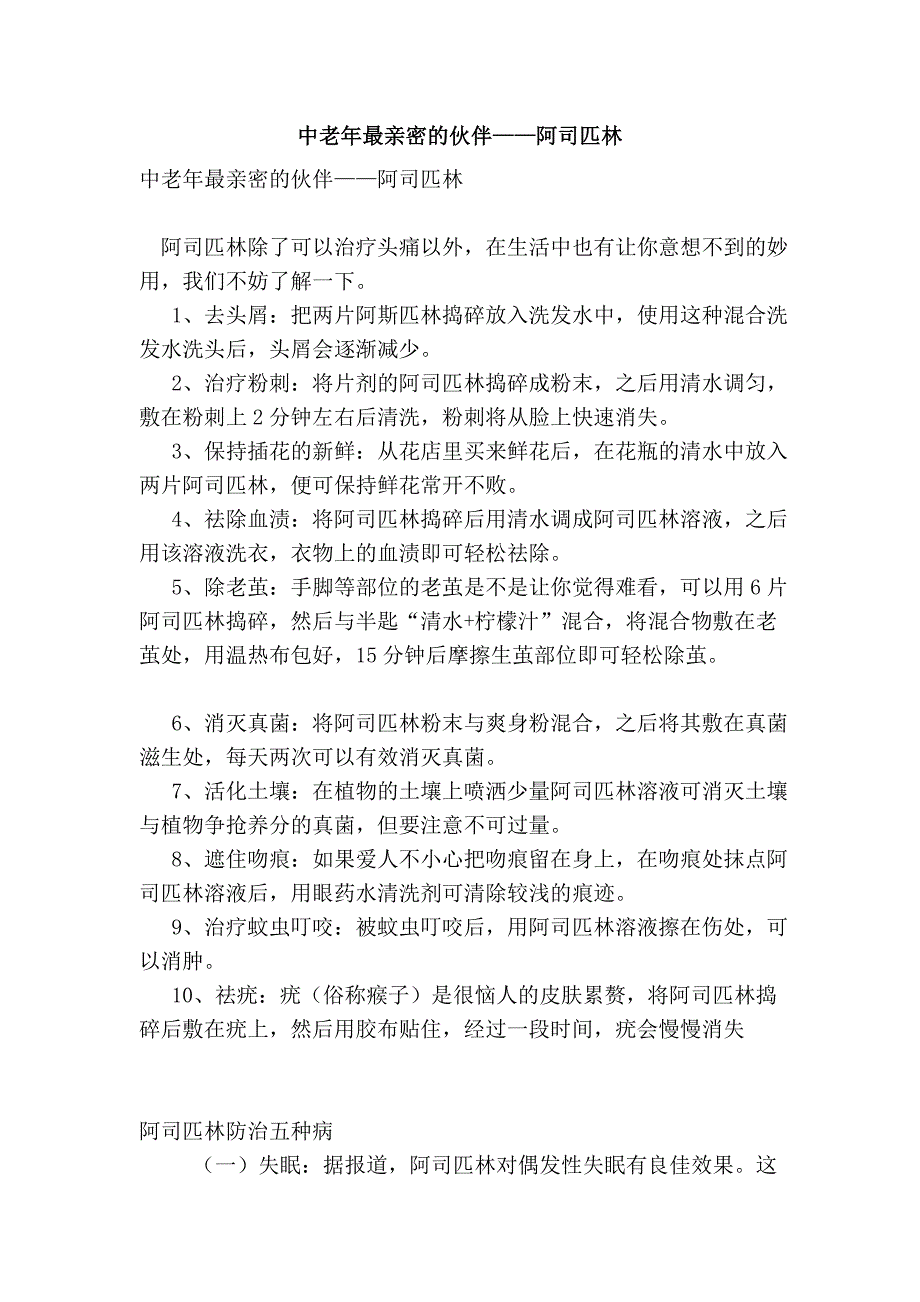 中老年最亲密的伙伴——阿司匹林

中老年最亲密的伙伴——阿司匹林

阿司匹林除了可以治疗头痛以外，在生活中也有让你意想不到的妙用，我们不妨了解一下。

1、去头屑：把两片阿斯匹林捣碎放入洗发水中，使用这种混合洗发水洗头后，头屑会逐渐减少。

2、治疗粉刺：将片剂的阿司匹林捣碎成粉末，之后用清水调匀，敷在粉刺上2分钟左右后清洗，粉刺将从脸上快速消失。

3、保持插花的新鲜：从花店里买来鲜花后，在花瓶的清水中放入两片阿司匹林，便可保持鲜花常开不败。

4、祛除血渍：将阿司匹林捣碎后用清水调成阿司匹林溶液，之后用该溶液洗衣，衣物上的血渍即可轻松祛除。

5、除老茧：手脚等部位的老茧是不是让你觉得难看，可以用6片阿司匹林捣碎，然后与半匙“清水+柠檬汁”混合，将混合物敷在老茧处，用温热布包好，15分钟后摩擦生茧部位即可轻松除茧。

6、消灭真菌：将阿司匹林粉末与爽身粉混合，之后将其敷在真菌滋生处，每天两次可以有效消灭真菌。

7、活化土壤：在植物的土壤上喷洒少量阿司匹林溶液可消灭土壤与植物争抢养分的真菌，但要注意不可过量。

8、遮住吻痕：如果爱人不小心把吻痕留在身上，在吻痕处抹点阿司匹林溶液后，用眼药水清洗剂可清除较浅的痕迹。

9、治疗蚊虫叮咬：被蚊虫叮咬后，用阿司匹林溶液擦在伤处，可以消肿。

10、祛疣：疣（俗称瘊子）是很恼人的皮肤累赘，将阿司匹林捣碎后敷在疣上，然后用胶布贴住，经过一段时间，疣会慢慢消失

阿司匹林防治五种病

（一）失眠：据报道，阿司匹林对偶发性失眠有良佳效果。这